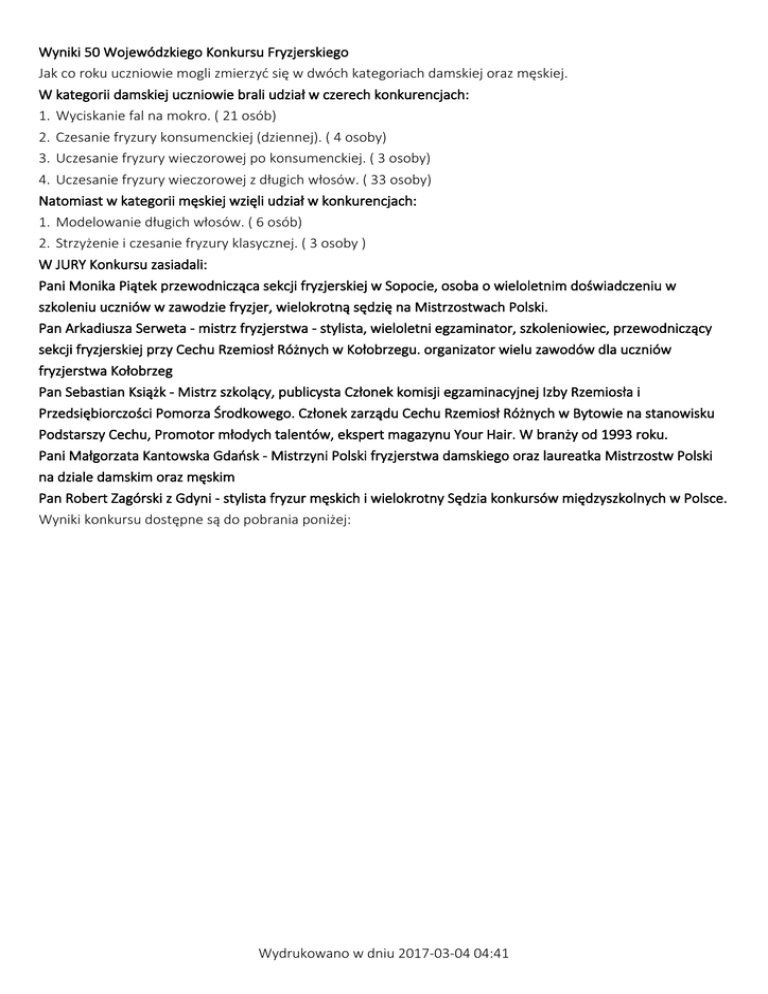 Wyniki 50 Wojewódzkiego Konkursu Fryzjerskiego
Jak co roku uczniowie mogli zmierzyć się w dwóch kategoriach damskiej oraz męskiej.
W kategorii damskiej uczniowie brali udział w czerech konkurencjach:
1. Wyciskanie fal na mokro. ( 21 osób)
2. Czesanie fryzury konsumenckiej (dziennej). ( 4 osoby)
3. Uczesanie fryzury wieczorowej po konsumenckiej. ( 3 osoby)
4. Uczesanie fryzury wieczorowej z długich włosów. ( 33 osoby)
Natomiast w kategorii męskiej wzięli udział w konkurencjach:
1. Modelowanie długich włosów. ( 6 osób)
2. Strzyżenie i czesanie fryzury klasycznej. ( 3 osoby )
W JURY Konkursu zasiadali:
Pani Monika Piątek przewodnicząca sekcji fryzjerskiej w Sopocie, osoba o wieloletnim doświadczeniu w szkoleniu uczniów w zawodzie fryzjer, wielokrotną sędzię na Mistrzostwach Polski.
Pan Arkadiusza Serweta - mistrz fryzjerstwa - stylista, wieloletni egzaminator, szkoleniowiec, przewodniczący sekcji fryzjerskiej przy Cechu Rzemiosł Różnych w Kołobrzegu. organizator wielu zawodów dla uczniów fryzjerstwa Kołobrzeg
Pan Sebastian Książk - Mistrz szkolący, publicysta Członek komisji egzaminacyjnej Izby Rzemiosła i Przedsiębiorczości Pomorza Środkowego. Członek zarządu Cechu Rzemiosł Różnych w Bytowie na stanowisku Podstarszy Cechu, Promotor młodych talentów, ekspert magazynu Your Hair. W branży od 1993 roku.
Pani Małgorzata Kantowska Gdańsk - Mistrzyni Polski fryzjerstwa damskiego oraz laureatka Mistrzostw Polski na dziale damskim oraz męskim
Pan Robert Zagórski z Gdyni - stylista fryzur męskich i wielokrotny Sędzia konkursów międzyszkolnych w Polsce.
Wyniki konkursu dostępne są do pobrania poniżej:

Wydrukowano w dniu 2017-03-04 04:41